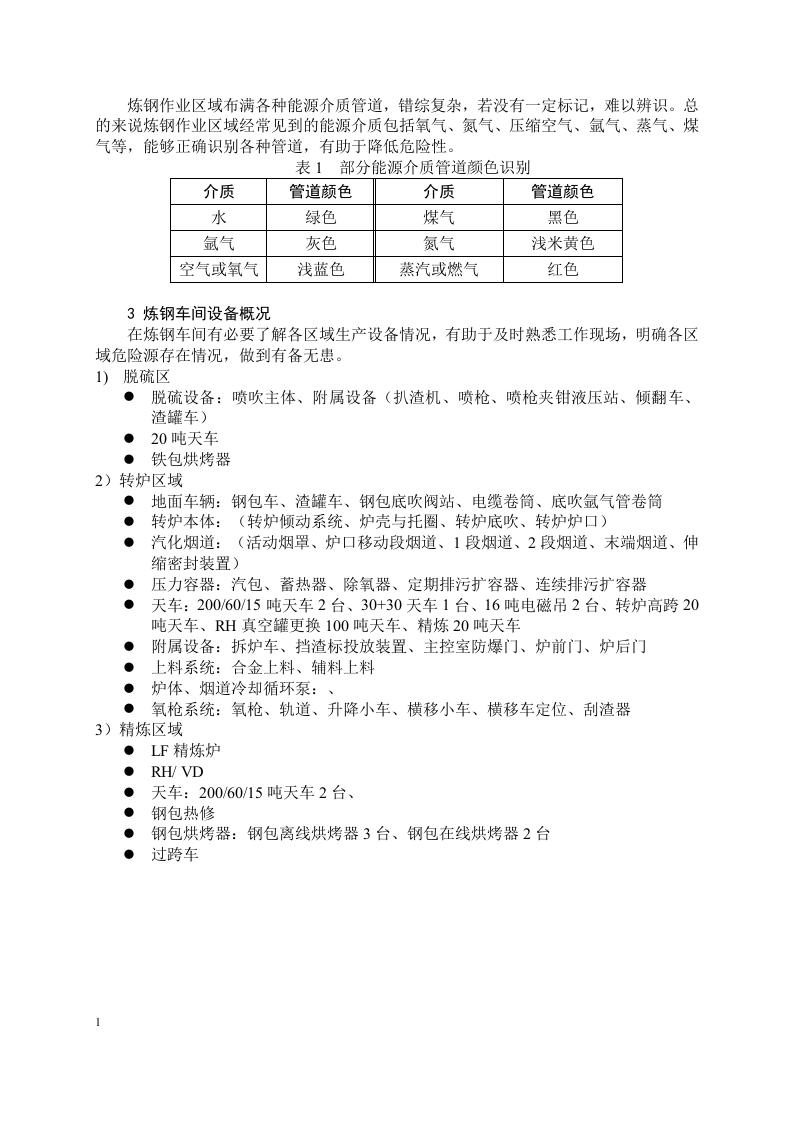 炼钢作业区域布满各种能源介质管道，错综复杂，若没有一定标记，难以辨识。总的来说炼钢作业区域经常见到的能源介质包括氧气、氮气、压缩空气、氩气、蒸气、煤气等，能够正确识别各种管道，有助于降低危险性。

表1 部分能源介质管道颜色识别

| 介质 | 管道颜色 | 介质 | 管道颜色 |
|---|---|---|---|
| 水 | 绿色 | 煤气 | 黑色 |
| 氩气 | 灰色 | 氮气 | 浅米黄色 |
| 空气或氧气 | 浅蓝色 | 蒸汽或燃气 | 红色 |

3 炼钢车间设备概况

在炼钢车间有必要了解各区域生产设备情况，有助于及时熟悉工作现场，明确各区域危险源存在情况，做到有备无患。

1) 脱硫区
• 脱硫设备：喷吹主体、附属设备（扒渣机、喷枪、喷枪夹钳液压站、倾翻车、渣罐车）
• 20吨天车
• 铁包烘烤器

2）转炉区域
• 地面车辆：钢包车、渣罐车、钢包底吹阀站、电缆卷筒、底吹氩气管卷筒
• 转炉本体：（转炉倾动系统、炉壳与托圈、转炉底吹、转炉炉口）
• 汽化烟道：（活动烟罩、炉口移动段烟道、1段烟道、2段烟道、末端烟道、伸缩密封装置）
• 压力容器：汽包、蓄热器、除氧器、定期排污扩容器、连续排污扩容器
• 天车：200/60/15吨天车2台、30+30天车1台、16吨电磁吊2台、转炉高跨20吨天车、RH真空罐更换100吨天车、精炼20吨天车
• 附属设备：拆炉车、挡渣标投放装置、主控室防爆门、炉前门、炉后门
• 上料系统：合金上料、辅料上料
• 炉体、烟道冷却循环泵：、
• 氧枪系统：氧枪、轨道、升降小车、横移小车、横移车定位、刮渣器

3）精炼区域
• LF精炼炉
• RH/ VD
• 天车：200/60/15吨天车2台、
• 钢包热修
• 钢包烘烤器：钢包离线烘烤器3台、钢包在线烘烤器2台
• 过跨车

1